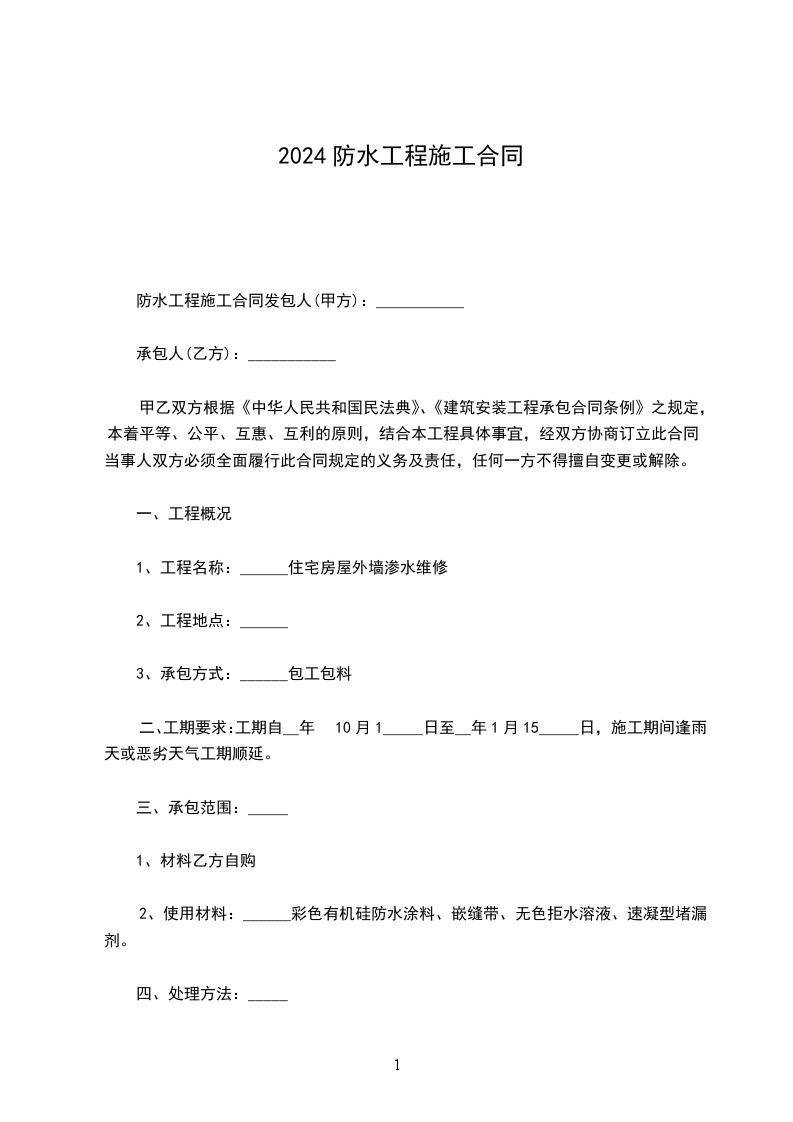 2024 防水工程施工合同

防水工程施工合同发包人(甲方)：___________

承包人(乙方)：___________

甲乙双方根据《中华人民共和国民法典》、《建筑安装工程承包合同条例》之规定，本着平等、公平、互惠、互利的原则，结合本工程具体事宜，经双方协商订立此合同当事人双方必须全面履行此合同规定的义务及责任，任何一方不得擅自变更或解除。

一、工程概况

1、工程名称：______住宅房屋外墙渗水维修

2、工程地点：______

3、承包方式：______包工包料

二、工期要求：工期自__年 10 月 1_____日至__年 1 月 15_____日，施工期间逢雨天或恶劣天气工期顺延。

三、承包范围：_____

1、材料乙方自购

2、使用材料：______彩色有机硅防水涂料、嵌缝带、无色拒水溶液、速凝型堵漏剂。

四、处理方法：_____

1